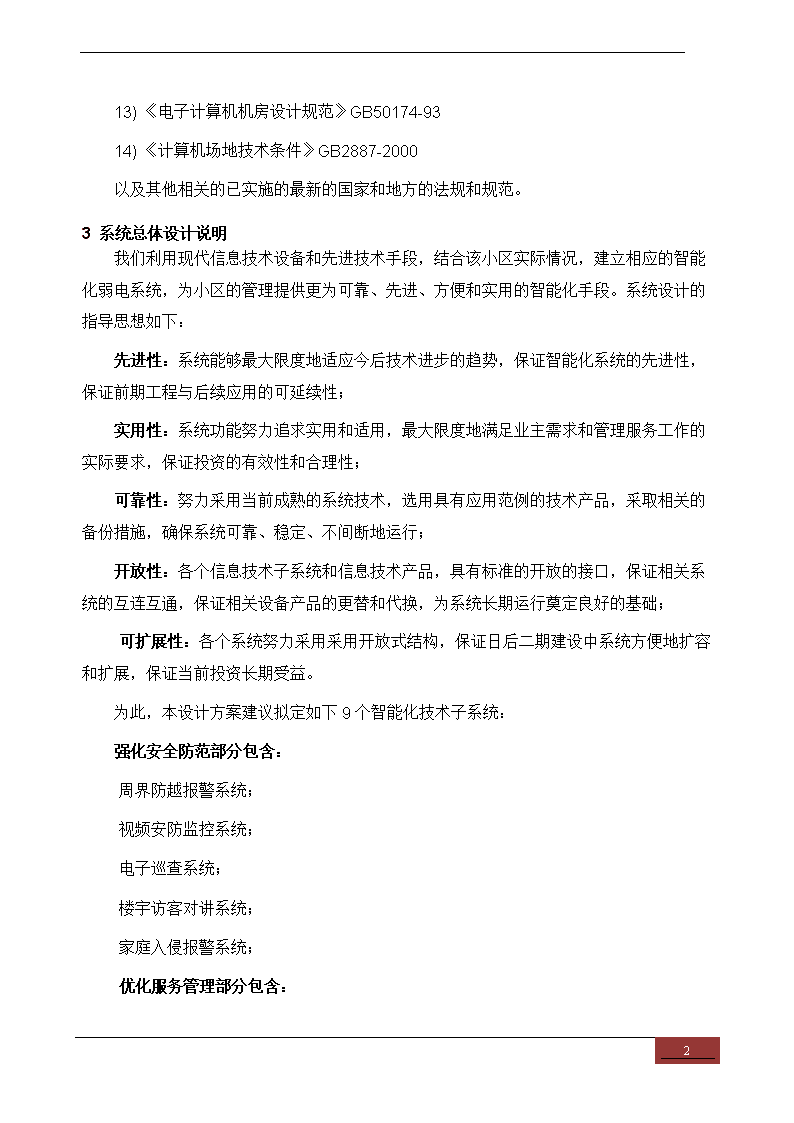 13)《电子计算机机房设计规范》GB50174-93

14)《计算机场地技术条件》GB2887-2000

以及其他相关的已实施的最新的国家和地方的法规和规范。

3 系统总体设计说明

我们利用现代信息技术设备和先进技术手段，结合该小区实际情况，建立相应的智能化弱电系统，为小区的管理提供更为可靠、先进、方便和实用的智能化手段。系统设计的指导思想如下：

先进性：系统能够最大限度地适应今后技术进步的趋势，保证智能化系统的先进性，保证前期工程与后续应用的可延续性；

实用性：系统功能努力追求实用和适用，最大限度地满足业主需求和管理服务工作的实际要求，保证投资的有效性和合理性；

可靠性：努力采用当前成熟的系统技术，选用具有应用范例的技术产品，采取相关的备份措施，确保系统可靠、稳定、不间断地运行；

开放性：各个信息技术子系统和信息技术产品，具有标准的开放的接口，保证相关系统的互连互通，保证相关设备产品的更替和代换，为系统长期运行奠定良好的基础；

可扩展性：各个系统努力采用采用开放式结构，保证日后二期建设中系统方便地扩容和扩展，保证当前投资长期受益。

为此，本设计方案建议拟定如下 9 个智能化技术子系统：

强化安全防范部分包含：

周界防越报警系统；

视频安防监控系统；

电子巡查系统；

楼宇访客对讲系统；

家庭入侵报警系统；

优化服务管理部分包含：

2